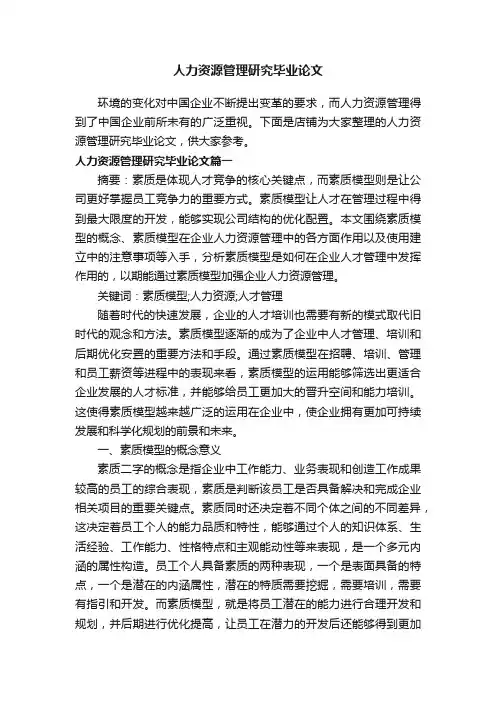 人力资源管理研究毕业论文

环境的变化对中国企业不断提出变革的要求，而人力资源管理得到了中国企业前所未有的广泛重视。下面是店铺为大家整理的人力资源管理研究毕业论文，供大家参考。

人力资源管理研究毕业论文篇一

摘要：素质是体现人才竞争的核心关键点，而素质模型则是让公司更好掌握员工竞争力的重要方式。素质模型让人才在管理过程中得到最大限度的开发，能够实现公司结构的优化配置。本文围绕素质模型的概念、素质模型在企业人力资源管理中的各方面作用以及使用建立中的注意事项等入手，分析素质模型是如何在企业人才管理中发挥作用的，以期能通过素质模型加强企业人力资源管理。

关键词：素质模型;人力资源;人才管理

随着时代的快速发展，企业的人才培训也需要有新的模式取代旧时代的观念和方法。素质模型逐渐的成为了企业中人才管理、培训和后期优化安置的重要方法和手段。通过素质模型在招聘、培训、管理和员工薪资等进程中的表现来看，素质模型的运用能够筛选出更适合企业发展的人才标准，并能够给员工更加大的晋升空间和能力培训。这使得素质模型越来越广泛的运用在企业中，使企业拥有更加可持续发展和科学化规划的前景和未来。

一、素质模型的概念意义

素质二字的概念是指企业中工作能力、业务表现和创造工作成果较高的员工的综合表现，素质是判断该员工是否具备解决和完成企业相关项目的重要关键点。素质同时还决定着不同个体之间的不同差异，这决定着员工个人的能力品质和特性，能够通过个人的知识体系、生活经验、工作能力、性格特点和主观能动性等来表现，是一个多元内涵的属性构造。员工个人具备素质的两种表现，一个是表面具备的特点，一个是潜在的内涵属性，潜在的特质需要挖掘，需要培训，需要有指引和开发。而素质模型，就是将员工潜在的能力进行合理开发和规划，并后期进行优化提高，让员工在潜力的开发后还能够得到更加